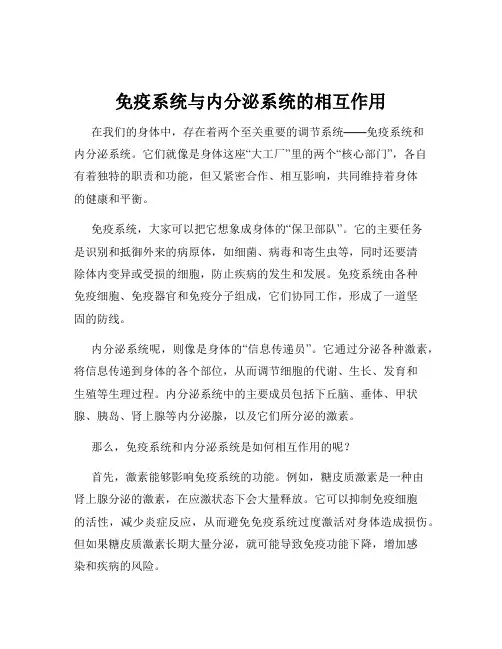 免疫系统与内分泌系统的相互作用

在我们的身体中，存在着两个至关重要的调节系统——免疫系统和内分泌系统。它们就像是身体这座“大工厂”里的两个“核心部门”，各自有着独特的职责和功能，但又紧密合作、相互影响，共同维持着身体的健康和平衡。

免疫系统，大家可以把它想象成身体的“保卫部队”。它的主要任务是识别和抵御外来的病原体，如细菌、病毒和寄生虫等，同时还要清除体内变异或受损的细胞，防止疾病的发生和发展。免疫系统由各种免疫细胞、免疫器官和免疫分子组成，它们协同工作，形成了一道坚固的防线。

内分泌系统呢，则像是身体的“信息传递员”。它通过分泌各种激素，将信息传递到身体的各个部位，从而调节细胞的代谢、生长、发育和生殖等生理过程。内分泌系统中的主要成员包括下丘脑、垂体、甲状腺、胰岛、肾上腺等内分泌腺，以及它们所分泌的激素。

那么，免疫系统和内分泌系统是如何相互作用的呢？

首先，激素能够影响免疫系统的功能。例如，糖皮质激素是一种由肾上腺分泌的激素，在应激状态下会大量释放。它可以抑制免疫细胞的活性，减少炎症反应，从而避免免疫系统过度激活对身体造成损伤。但如果糖皮质激素长期大量分泌，就可能导致免疫功能下降，增加感染和疾病的风险。